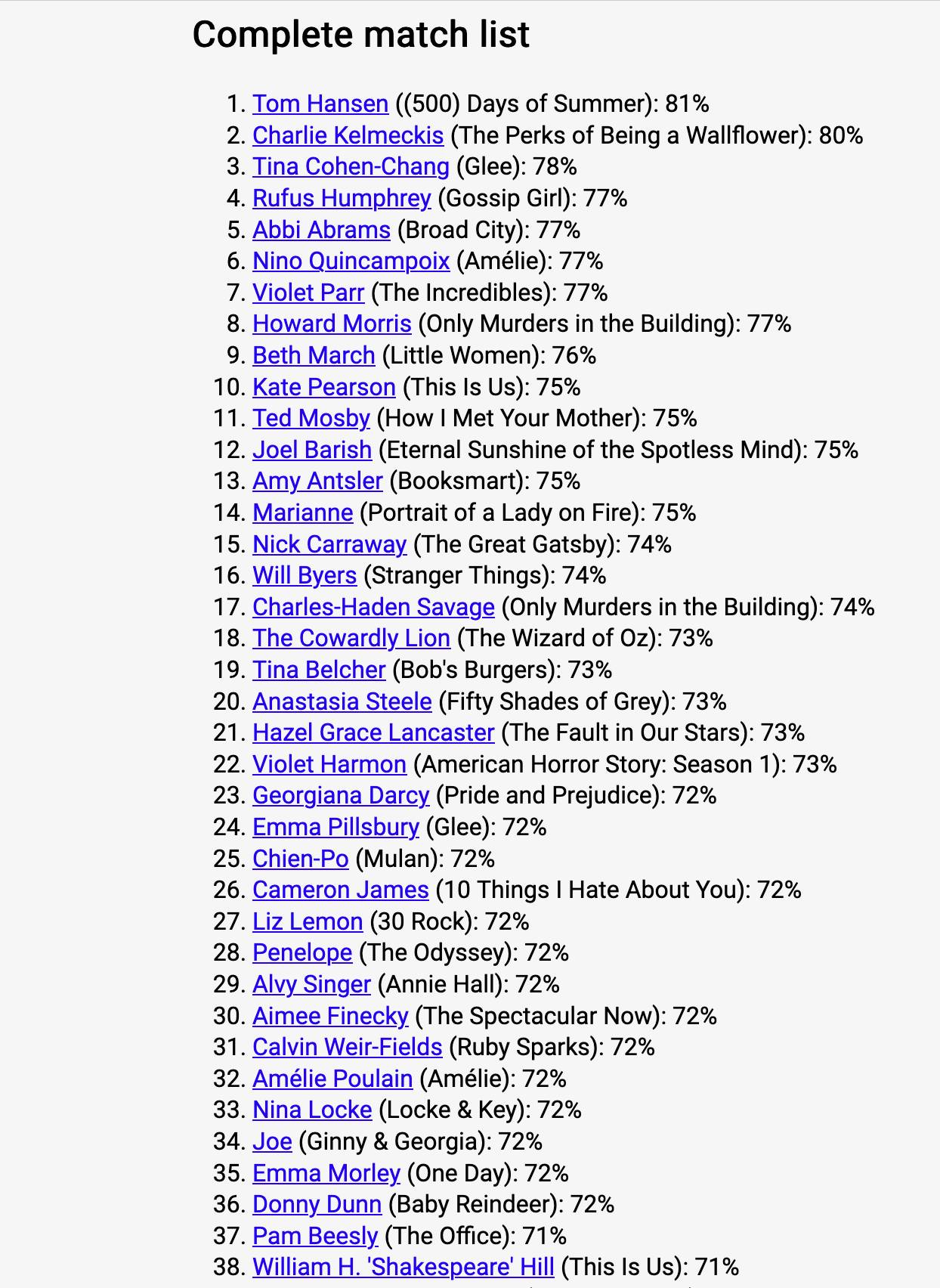 Complete match list

1. Tom Hansen ((500) Days of Summer): 81%
2. Charlie Kelmeckis (The Perks of Being a Wallflower): 80%
3. Tina Cohen-Chang (Glee): 78%
4. Rufus Humphrey (Gossip Girl): 77%
5. Abbi Abrams (Broad City): 77%
6. Nino Quincampoix (Amélie): 77%
7. Violet Parr (The Incredibles): 77%
8. Howard Morris (Only Murders in the Building): 77%
9. Beth March (Little Women): 76%
10. Kate Pearson (This Is Us): 75%
11. Ted Mosby (How I Met Your Mother): 75%
12. Joel Barish (Eternal Sunshine of the Spotless Mind): 75%
13. Amy Antsler (Booksmart): 75%
14. Marianne (Portrait of a Lady on Fire): 75%
15. Nick Carraway (The Great Gatsby): 74%
16. Will Byers (Stranger Things): 74%
17. Charles-Haden Savage (Only Murders in the Building): 74%
18. The Cowardly Lion (The Wizard of Oz): 73%
19. Tina Belcher (Bob's Burgers): 73%
20. Anastasia Steele (Fifty Shades of Grey): 73%
21. Hazel Grace Lancaster (The Fault in Our Stars): 73%
22. Violet Harmon (American Horror Story: Season 1): 73%
23. Georgiana Darcy (Pride and Prejudice): 72%
24. Emma Pillsbury (Glee): 72%
25. Chien-Po (Mulan): 72%
26. Cameron James (10 Things I Hate About You): 72%
27. Liz Lemon (30 Rock): 72%
28. Penelope (The Odyssey): 72%
29. Alvy Singer (Annie Hall): 72%
30. Aimee Finecky (The Spectacular Now): 72%
31. Calvin Weir-Fields (Ruby Sparks): 72%
32. Amélie Poulain (Amélie): 72%
33. Nina Locke (Locke & Key): 72%
34. Joe (Ginny & Georgia): 72%
35. Emma Morley (One Day): 72%
36. Donny Dunn (Baby Reindeer): 72%
37. Pam Beesly (The Office): 71%
38. William H. 'Shakespeare' Hill (This Is Us): 71%